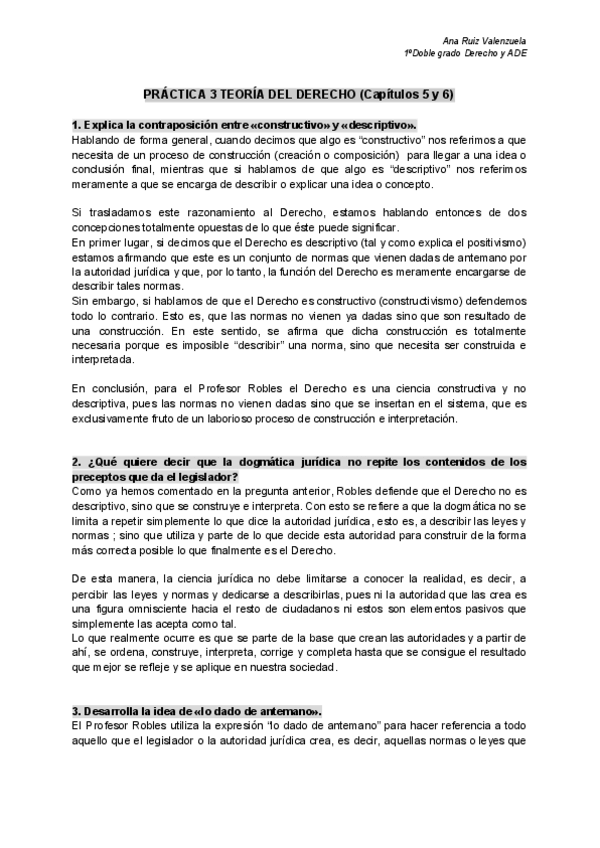 Ana Ruiz Valenzuela
1ºDoble grado Derecho y ADE

PRÁCTICA 3 TEORÍA DEL DERECHO (Capítulos 5 y 6)

1. Explica la contraposición entre «constructivo» y «descriptivo».
Hablando de forma general, cuando decimos que algo es "constructivo" nos referimos a que necesita de un proceso de construcción (creación o composición) para llegar a una idea o conclusión final, mientras que si hablamos de que algo es "descriptivo" nos referimos meramente a que se encarga de describir o explicar una idea o concepto.

Si trasladamos este razonamiento al Derecho, estamos hablando entonces de dos concepciones totalmente opuestas de lo que éste puede significar.
En primer lugar, si decimos que el Derecho es descriptivo (tal y como explica el positivismo) estamos afirmando que este es un conjunto de normas que vienen dadas de antemano por la autoridad jurídica y que, por lo tanto, la función del Derecho es meramente encargarse de describir tales normas.
Sin embargo, si hablamos de que el Derecho es constructivo (constructivismo) defendemos todo lo contrario. Esto es, que las normas no vienen ya dadas sino que son resultado de una construcción. En este sentido, se afirma que dicha construcción es totalmente necesaria porque es imposible "describir" una norma, sino que necesita ser construida e interpretada.

En conclusión, para el Profesor Robles el Derecho es una ciencia constructiva y no descriptiva, pues las normas no vienen dadas sino que se insertan en el sistema, que es exclusivamente fruto de un laborioso proceso de construcción e interpretación.

2. ¿Qué quiere decir que la dogmática jurídica no repite los contenidos de los preceptos que da el legislador?
Como ya hemos comentado en la pregunta anterior, Robles defiende que el Derecho no es descriptivo, sino que se construye e interpreta. Con esto se refiere a que la dogmática no se limita a repetir simplemente lo que dice la autoridad jurídica, esto es, a describir las leyes y normas ; sino que utiliza y parte de lo que decide esta autoridad para construir de la forma más correcta posible lo que finalmente es el Derecho.

De esta manera, la ciencia jurídica no debe limitarse a conocer la realidad, es decir, a percibir las leyes y normas y dedicarse a describirlas, pues ni la autoridad que las crea es una figura omnisciente hacia el resto de ciudadanos ni estos son elementos pasivos que simplemente las acepta como tal.
Lo que realmente ocurre es que se parte de la base que crean las autoridades y a partir de ahí, se ordena, construye, interpreta, corrige y completa hasta que se consigue el resultado que mejor se refleje y se aplique en nuestra sociedad.

3. Desarrolla la idea de «lo dado de antemano».
El Profesor Robles utiliza la expresión "lo dado de antemano" para hacer referencia a todo aquello que el legislador o la autoridad jurídica crea, es decir, aquellas normas o leyes que